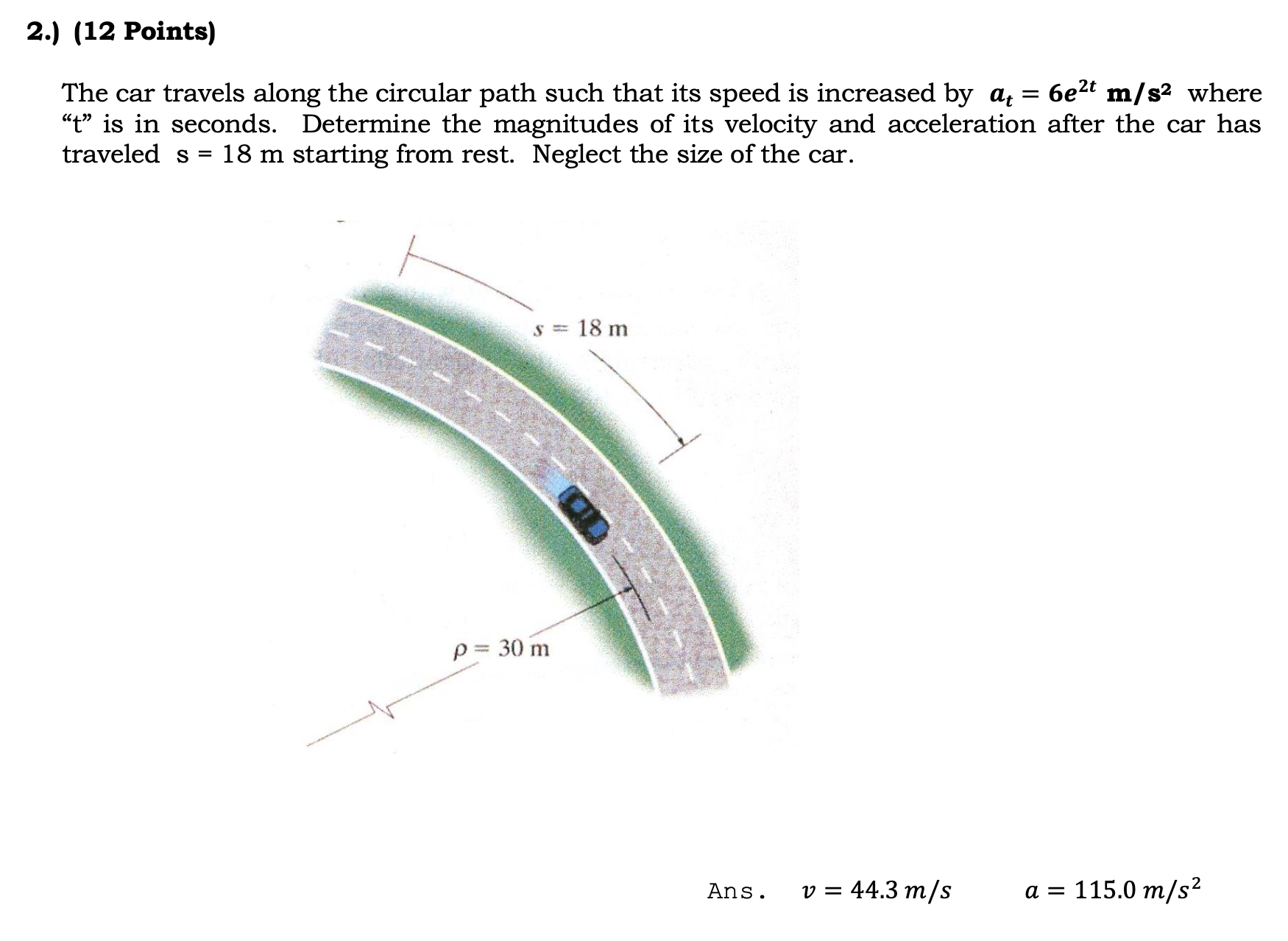 2.) (12 Points)

The car travels along the circular path such that its speed is increased by $a_t = 6e^{2t}$ m/s² where "t" is in seconds. Determine the magnitudes of its velocity and acceleration after the car has traveled s = 18 m starting from rest. Neglect the size of the car.

$s = 18$ m

$\rho = 30$ m

Ans. $v = 44.3\ m/s$ $a = 115.0\ m/s^2$